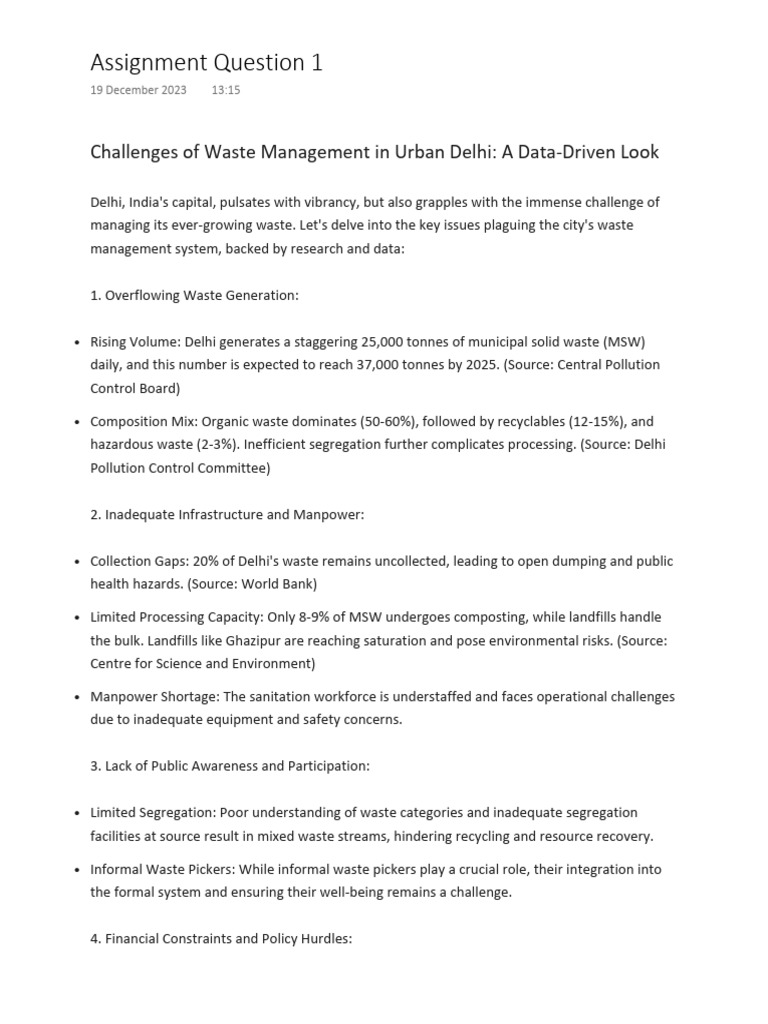 Assignment Question 1
19 December 2023 13:15

Challenges of Waste Management in Urban Delhi: A Data-Driven Look

Delhi, India's capital, pulsates with vibrancy, but also grapples with the immense challenge of managing its ever-growing waste. Let's delve into the key issues plaguing the city's waste management system, backed by research and data:

1. Overflowing Waste Generation:

• Rising Volume: Delhi generates a staggering 25,000 tonnes of municipal solid waste (MSW) daily, and this number is expected to reach 37,000 tonnes by 2025. (Source: Central Pollution Control Board)
• Composition Mix: Organic waste dominates (50-60%), followed by recyclables (12-15%), and hazardous waste (2-3%). Inefficient segregation further complicates processing. (Source: Delhi Pollution Control Committee)

2. Inadequate Infrastructure and Manpower:

• Collection Gaps: 20% of Delhi's waste remains uncollected, leading to open dumping and public health hazards. (Source: World Bank)
• Limited Processing Capacity: Only 8-9% of MSW undergoes composting, while landfills handle the bulk. Landfills like Ghazipur are reaching saturation and pose environmental risks. (Source: Centre for Science and Environment)
• Manpower Shortage: The sanitation workforce is understaffed and faces operational challenges due to inadequate equipment and safety concerns.

3. Lack of Public Awareness and Participation:

• Limited Segregation: Poor understanding of waste categories and inadequate segregation facilities at source result in mixed waste streams, hindering recycling and resource recovery.
• Informal Waste Pickers: While informal waste pickers play a crucial role, their integration into the formal system and ensuring their well-being remains a challenge.

4. Financial Constraints and Policy Hurdles: